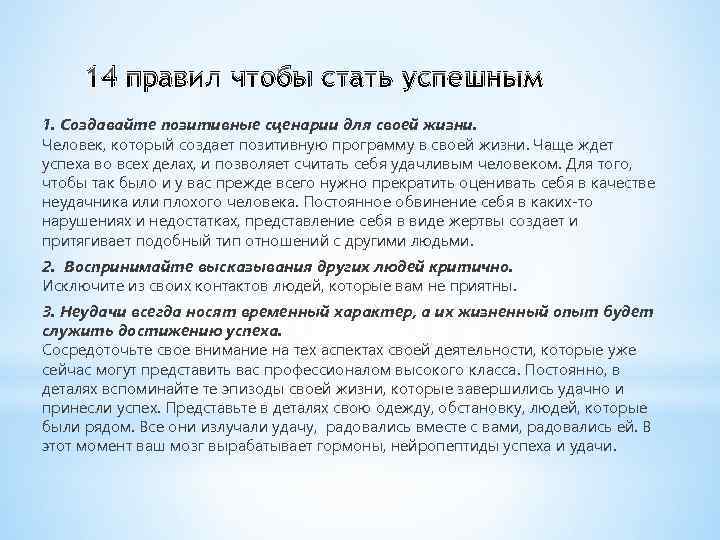 14 правил чтобы стать успешным

1. Создавайте позитивные сценарии для своей жизни.
Человек, который создает позитивную программу в своей жизни. Чаще ждет успеха во всех делах, и позволяет считать себя удачливым человеком. Для того, чтобы так было и у вас прежде всего нужно прекратить оценивать себя в качестве неудачника или плохого человека. Постоянное обвинение себя в каких-то нарушениях и недостатках, представление себя в виде жертвы создает и притягивает подобный тип отношений с другими людьми.

2. Воспринимайте высказывания других людей критично.
Исключите из своих контактов людей, которые вам не приятны.

3. Неудачи всегда носят временный характер, а их жизненный опыт будет служить достижению успеха.
Сосредоточьте свое внимание на тех аспектах своей деятельности, которые уже сейчас могут представить вас профессионалом высокого класса. Постоянно, в деталях вспоминайте те эпизоды своей жизни, которые завершились удачно и принесли успех. Представьте в деталях свою одежду, обстановку, людей, которые были рядом. Все они излучали удачу, радовались вместе с вами, радовались ей. В этот момент ваш мозг вырабатывает гормоны, нейропептиды успеха и удачи.